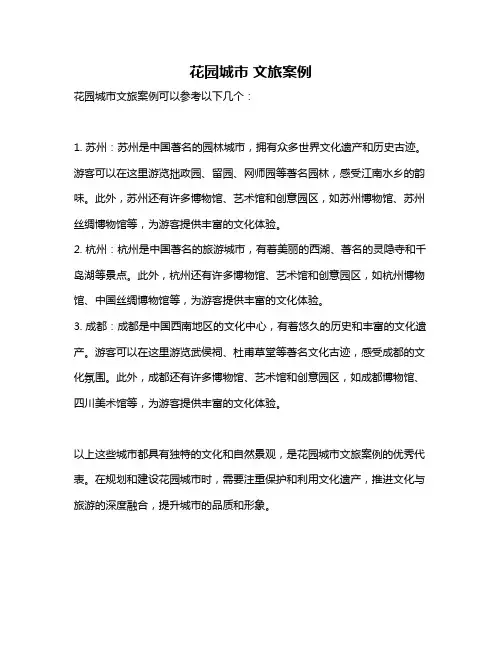 花园城市 文旅案例

花园城市文旅案例可以参考以下几个：

1. 苏州：苏州是中国著名的园林城市，拥有众多世界文化遗产和历史古迹。游客可以在这里游览拙政园、留园、网师园等著名园林，感受江南水乡的韵味。此外，苏州还有许多博物馆、艺术馆和创意园区，如苏州博物馆、苏州丝绸博物馆等，为游客提供丰富的文化体验。
2. 杭州：杭州是中国著名的旅游城市，有着美丽的西湖、著名的灵隐寺和千岛湖等景点。此外，杭州还有许多博物馆、艺术馆和创意园区，如杭州博物馆、中国丝绸博物馆等，为游客提供丰富的文化体验。
3. 成都：成都是中国西南地区的文化中心，有着悠久的历史和丰富的文化遗产。游客可以在这里游览武侯祠、杜甫草堂等著名文化古迹，感受成都的文化氛围。此外，成都还有许多博物馆、艺术馆和创意园区，如成都博物馆、四川美术馆等，为游客提供丰富的文化体验。

以上这些城市都具有独特的文化和自然景观，是花园城市文旅案例的优秀代表。在规划和建设花园城市时，需要注重保护和利用文化遗产，推进文化与旅游的深度融合，提升城市的品质和形象。